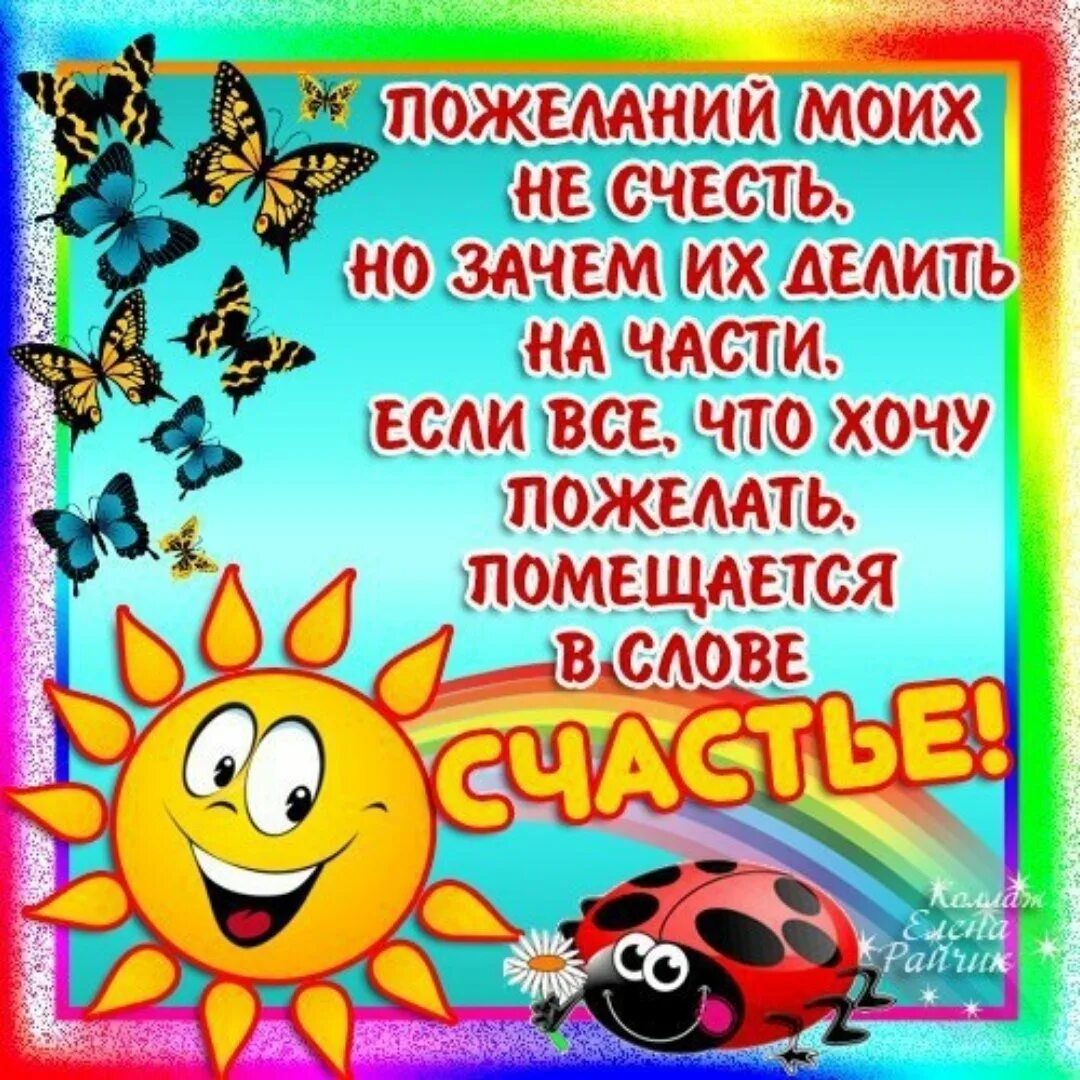 ПОЖЕЛАНИЙ МОИХ НЕ СЧЕСТЬ, НО ЗАЧЕМ ИХ ДЕЛИТЬ НА ЧАСТИ, ЕСЛИ ВСЕ, ЧТО ХОЧУ ПОЖЕЛАТЬ, ПОМЕЩАЕТСЯ В СЛОВЕ СЧАСТЬЕ!

Коллаж Елена Райчик